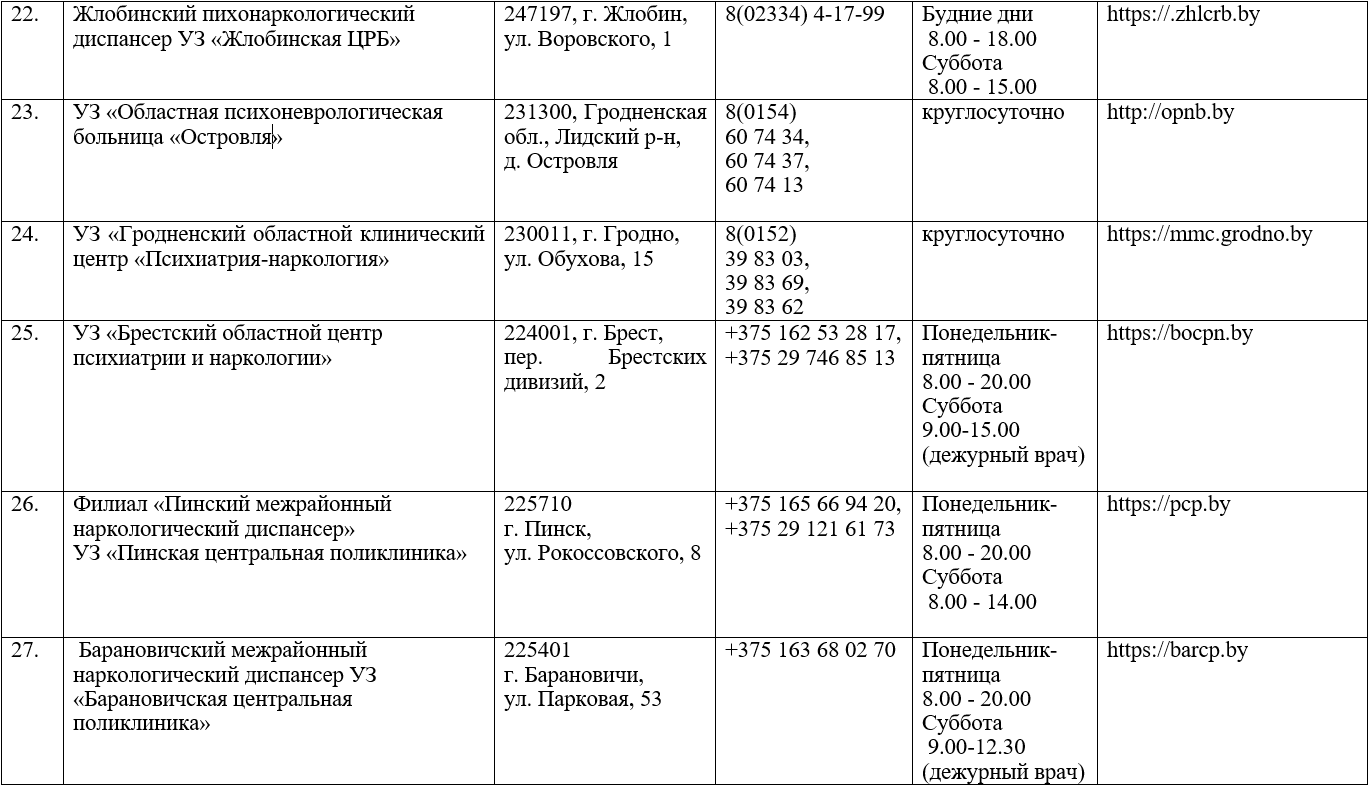 | 22. | Жлобинский пихонаркологический диспансер УЗ «Жлобинская ЦРБ» | 247197, г. Жлобин, ул. Воровского, 1 | 8(02334) 4-17-99 | Будние дни 8.00 - 18.00 Суббота 8.00 - 15.00 | https://.zhlcrb.by |
|---|---|---|---|---|---|
| 23. | УЗ «Областная психоневрологическая больница «Островля» | 231300, Гродненская обл., Лидский р-н, д. Островля | 8(0154) 60 74 34, 60 74 37, 60 74 13 | круглосуточно | http://opnb.by |
| 24. | УЗ «Гродненский областной клинический центр «Психиатрия-наркология» | 230011, г. Гродно, ул. Обухова, 15 | 8(0152) 39 83 03, 39 83 69, 39 83 62 | круглосуточно | https://mmc.grodno.by |
| 25. | УЗ «Брестский областной центр психиатрии и наркологии» | 224001, г. Брест, пер. Брестских дивизий, 2 | +375 162 53 28 17, +375 29 746 85 13 | Понедельник-пятница 8.00 - 20.00 Суббота 9.00-15.00 (дежурный врач) | https://bocpn.by |
| 26. | Филиал «Пинский межрайонный наркологический диспансер» УЗ «Пинская центральная поликлиника» | 225710 г. Пинск, ул. Рокоссовского, 8 | +375 165 66 94 20, +375 29 121 61 73 | Понедельник-пятница 8.00 - 20.00 Суббота 8.00 - 14.00 | https://pcp.by |
| 27. | Барановичский межрайонный наркологический диспансер УЗ «Барановичская центральная поликлиника» | 225401 г. Барановичи, ул. Парковая, 53 | +375 163 68 02 70 | Понедельник-пятница 8.00 - 20.00 Суббота 9.00-12.30 (дежурный врач) | https://barcp.by |